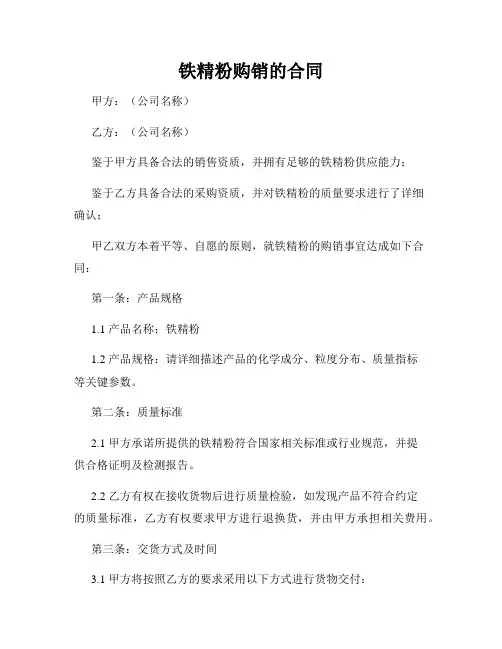 铁精粉购销的合同

甲方：（公司名称）

乙方：（公司名称）

鉴于甲方具备合法的销售资质，并拥有足够的铁精粉供应能力；

鉴于乙方具备合法的采购资质，并对铁精粉的质量要求进行了详细确认；

甲乙双方本着平等、自愿的原则，就铁精粉的购销事宜达成如下合同：

第一条：产品规格

1.1 产品名称：铁精粉

1.2 产品规格：请详细描述产品的化学成分、粒度分布、质量指标等关键参数。

第二条：质量标准

2.1 甲方承诺所提供的铁精粉符合国家相关标准或行业规范，并提供合格证明及检测报告。

2.2 乙方有权在接收货物后进行质量检验，如发现产品不符合约定的质量标准，乙方有权要求甲方进行退换货，并由甲方承担相关费用。

第三条：交货方式及时间

3.1 甲方将按照乙方的要求采用以下方式进行货物交付：